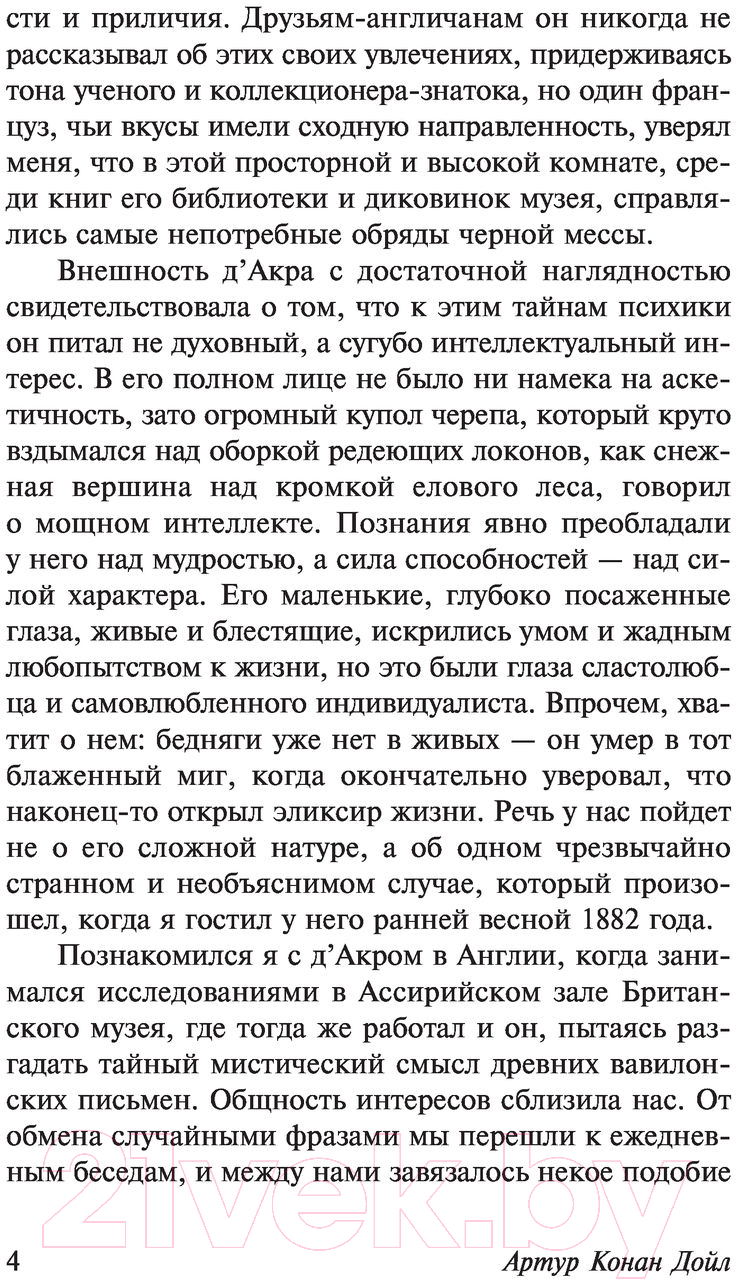 сти и приличия. Друзьям-англичанам он никогда не рассказывал об этих своих увлечениях, придерживаясь тона ученого и коллекционера-знатока, но один француз, чьи вкусы имели сходную направленность, уверял меня, что в этой просторной и высокой комнате, среди книг его библиотеки и диковинок музея, справлялись самые непотребные обряды черной мессы.

Внешность д'Акра с достаточной наглядностью свидетельствовала о том, что к этим тайнам психики он питал не духовный, а сугубо интеллектуальный интерес. В его полном лице не было ни намека на аскетичность, зато огромный купол черепа, который круто вздымался над оборкой редеющих локонов, как снежная вершина над кромкой елового леса, говорил о мощном интеллекте. Познания явно преобладали у него над мудростью, а сила способностей — над силой характера. Его маленькие, глубоко посаженные глаза, живые и блестящие, искрились умом и жадным любопытством к жизни, но это были глаза сластолюбца и самовлюбленного индивидуалиста. Впрочем, хватит о нем: бедняги уже нет в живых — он умер в тот блаженный миг, когда окончательно уверовал, что наконец-то открыл эликсир жизни. Речь у нас пойдет не о его сложной натуре, а об одном чрезвычайно странном и необъяснимом случае, который произошел, когда я гостил у него ранней весной 1882 года.

Познакомился я с д'Акром в Англии, когда занимался исследованиями в Ассирийском зале Британского музея, где тогда же работал и он, пытаясь разгадать тайный мистический смысл древних вавилонских письмен. Общность интересов сблизила нас. От обмена случайными фразами мы перешли к ежедневным беседам, и между нами завязалось некое подобие

21vek.by

4 Артур Конан Дойл